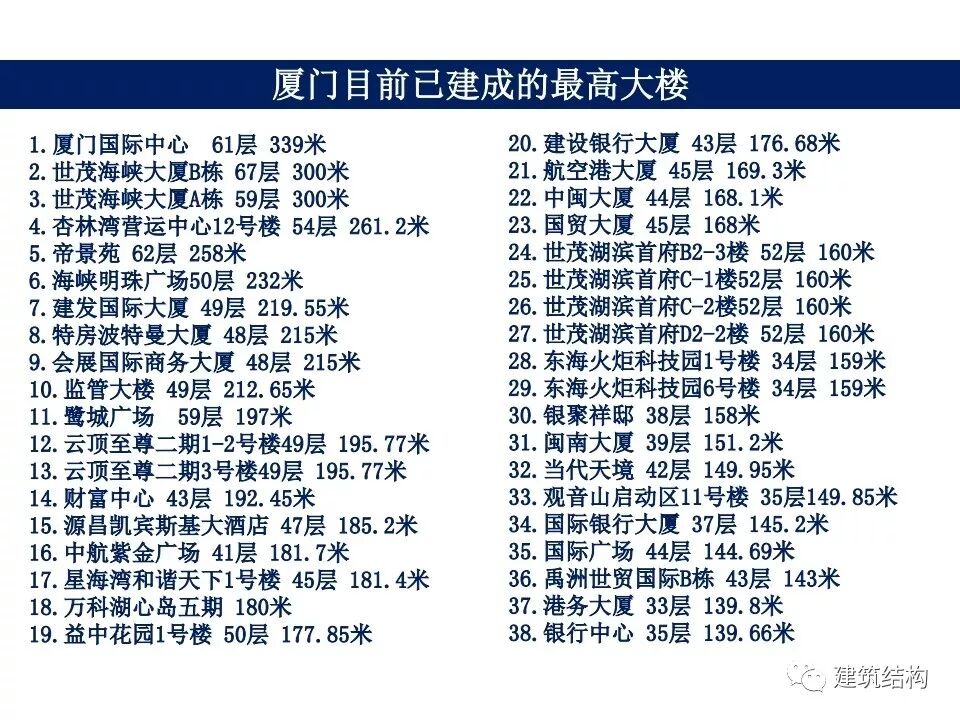 厦门目前已建成的最高大楼

1.厦门国际中心 61层 339米
2.世茂海峡大厦B栋 67层 300米
3.世茂海峡大厦A栋 59层 300米
4.杏林湾营运中心12号楼 54层 261.2米
5.帝景苑 62层 258米
6.海峡明珠广场50层 232米
7.建发国际大厦 49层 219.55米
8.特房波特曼大厦 48层 215米
9.会展国际商务大厦 48层 215米
10.监管大楼 49层 212.65米
11.鹭城广场 59层 197米
12.云顶至尊二期1-2号楼49层 195.77米
13.云顶至尊二期3号楼49层 195.77米
14.财富中心 43层 192.45米
15.源昌凯宾斯基大酒店 47层 185.2米
16.中航紫金广场 41层 181.7米
17.星海湾和谐天下1号楼 45层 181.4米
18.万科湖心岛五期 180米
19.益中花园1号楼 50层 177.85米

20.建设银行大厦 43层 176.68米
21.航空港大厦 45层 169.3米
22.中闽大厦 44层 168.1米
23.国贸大厦 45层 168米
24.世茂湖滨首府B2-3楼 52层 160米
25.世茂湖滨首府C-1楼52层 160米
26.世茂湖滨首府C-2楼52层 160米
27.世茂湖滨首府D2-2楼 52层 160米
28.东海火炬科技园1号楼 34层 159米
29.东海火炬科技园6号楼 34层 159米
30.银聚祥邸 38层 158米
31.闽南大厦 39层 151.2米
32.当代天境 42层 149.95米
33.观音山启动区11号楼 35层149.85米
34.国际银行大厦 37层 145.2米
35.国际广场 44层 144.69米
36.禹洲世贸国际B栋 43层 143米
37.港务大厦 33层 139.8米
38.银行中心 35层 139.66米

建筑结构